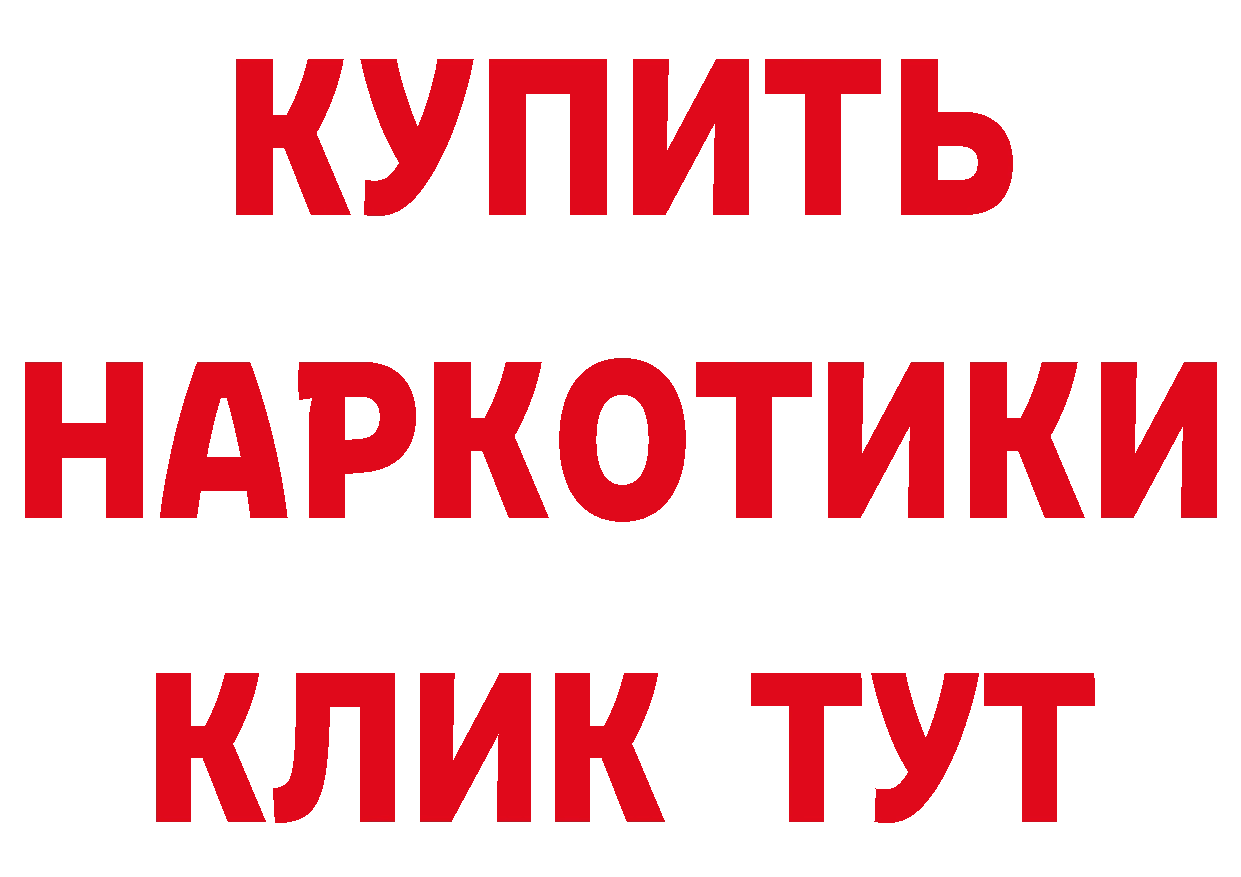 КУПИТЬ
НАРКОТИКИ
КЛИК ТУТ